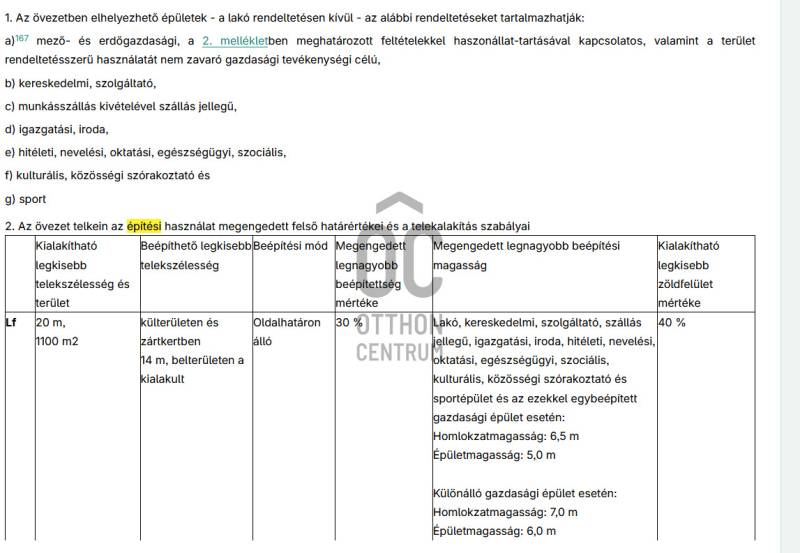 1. Az övezetben elhelyezhető épületek - a lakó rendeltetésen kívül - az alábbi rendeltetéseket tartalmazhatják:

a)$^{167}$ mező- és erdőgazdasági, a 2. mellékletben meghatározott feltételekkel haszonállat-tartásával kapcsolatos, valamint a terület rendeltetésszerű használatát nem zavaró gazdasági tevékenységi célú,

b) kereskedelmi, szolgáltató,

c) munkásszállás kivételével szállás jellegű,

d) igazgatási, iroda,

e) hitéleti, nevelési, oktatási, egészségügyi, szociális,

f) kulturális, közösségi szórakoztató és

g) sport

2. Az övezet telkein az építési használat megengedett felső határértékei és a telekalakítás szabályai

| | Kialakítható legkisebb telekszélesség és terület | Beépíthető legkisebb telekszélesség | Beépítési mód | Megengedett legnagyobb beépítettség mértéke | Megengedett legnagyobb beépítési magasság | Kialakítható legkisebb zöldfelület mértéke |
|---|---|---|---|---|---|---|
| Lf | 20 m, 1100 m2 | külterületen és zártkertben 14 m, belterületen a kialakult | Oldalhatáron álló | 30 % | Lakó, kereskedelmi, szolgáltató, szállás jellegű, igazgatási, iroda, hitéleti, nevelési, oktatási, egészségügyi, szociális, kulturális, közösségi szórakoztató és sportépület és az ezekkel egybeépített gazdasági épület esetén: Homlokzatmagasság: 6,5 m Épületmagasság: 5,0 m Különálló gazdasági épület esetén: Homlokzatmagasság: 7,0 m Épületmagasság: 6,0 m | 40 % |

OC OTTHON CENTRUM